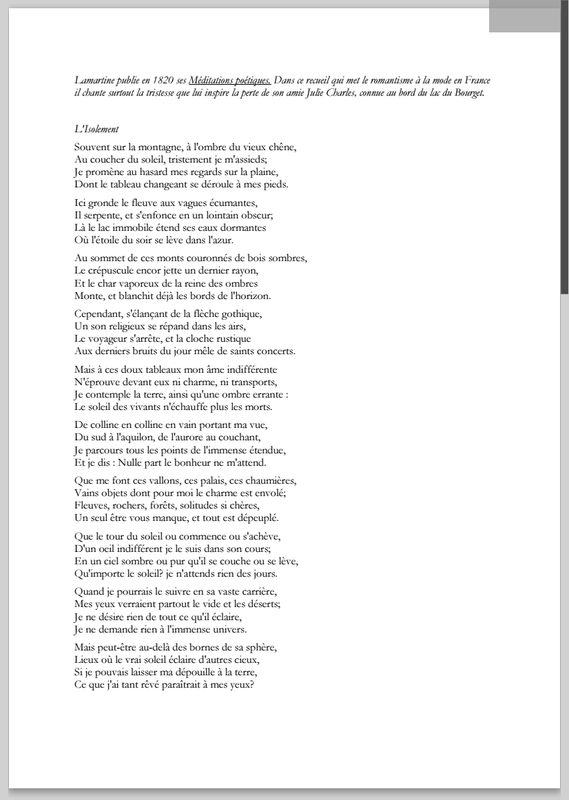 Lamartine publie en 1820 ses Méditations poétiques. Dans ce recueil qui met le romantisme à la mode en France il chante surtout la tristesse que lui inspire la perte de son amie Julie Charles, connue au bord du lac du Bourget.

L'Isolement

Souvent sur la montagne, à l'ombre du vieux chêne,
Au coucher du soleil, tristement je m'assieds;
Je promène au hasard mes regards sur la plaine,
Dont le tableau changeant se déroule à mes pieds.

Ici gronde le fleuve aux vagues écumantes,
Il serpente, et s'enfonce en un lointain obscur;
Là le lac immobile étend ses eaux dormantes
Où l'étoile du soir se lève dans l'azur.

Au sommet de ces monts couronnés de bois sombres,
Le crépuscule encor jette un dernier rayon,
Et le char vaporeux de la reine des ombres
Monte, et blanchit déjà les bords de l'horizon.

Cependant, s'élançant de la flèche gothique,
Un son religieux se répand dans les airs,
Le voyageur s'arrête, et la cloche rustique
Aux derniers bruits du jour mêle de saints concerts.

Mais à ces doux tableaux mon âme indifférente
N'éprouve devant eux ni charme, ni transports,
Je contemple la terre, ainsi qu'une ombre errante :
Le soleil des vivants n'échauffe plus les morts.

De colline en colline en vain portant ma vue,
Du sud à l'aquilon, de l'aurore au couchant,
Je parcours tous les points de l'immense étendue,
Et je dis : Nulle part le bonheur ne m'attend.

Que me font ces vallons, ces palais, ces chaumières,
Vains objets dont pour moi le charme est envolé;
Fleuves, rochers, forêts, solitudes si chères,
Un seul être vous manque, et tout est dépeuplé.

Que le tour du soleil ou commence ou s'achève,
D'un oeil indifférent je le suis dans son cours;
En un ciel sombre ou pur qu'il se couche ou se lève,
Qu'importe le soleil? je n'attends rien des jours.

Quand je pourrais le suivre en sa vaste carrière,
Mes yeux verraient partout le vide et les déserts;
Je ne désire rien de tout ce qu'il éclaire,
Je ne demande rien à l'immense univers.

Mais peut-être au-delà des bornes de sa sphère,
Lieux où le vrai soleil éclaire d'autres cieux,
Si je pouvais laisser ma dépouille à la terre,
Ce que j'ai tant rêvé paraîtrait à mes yeux?